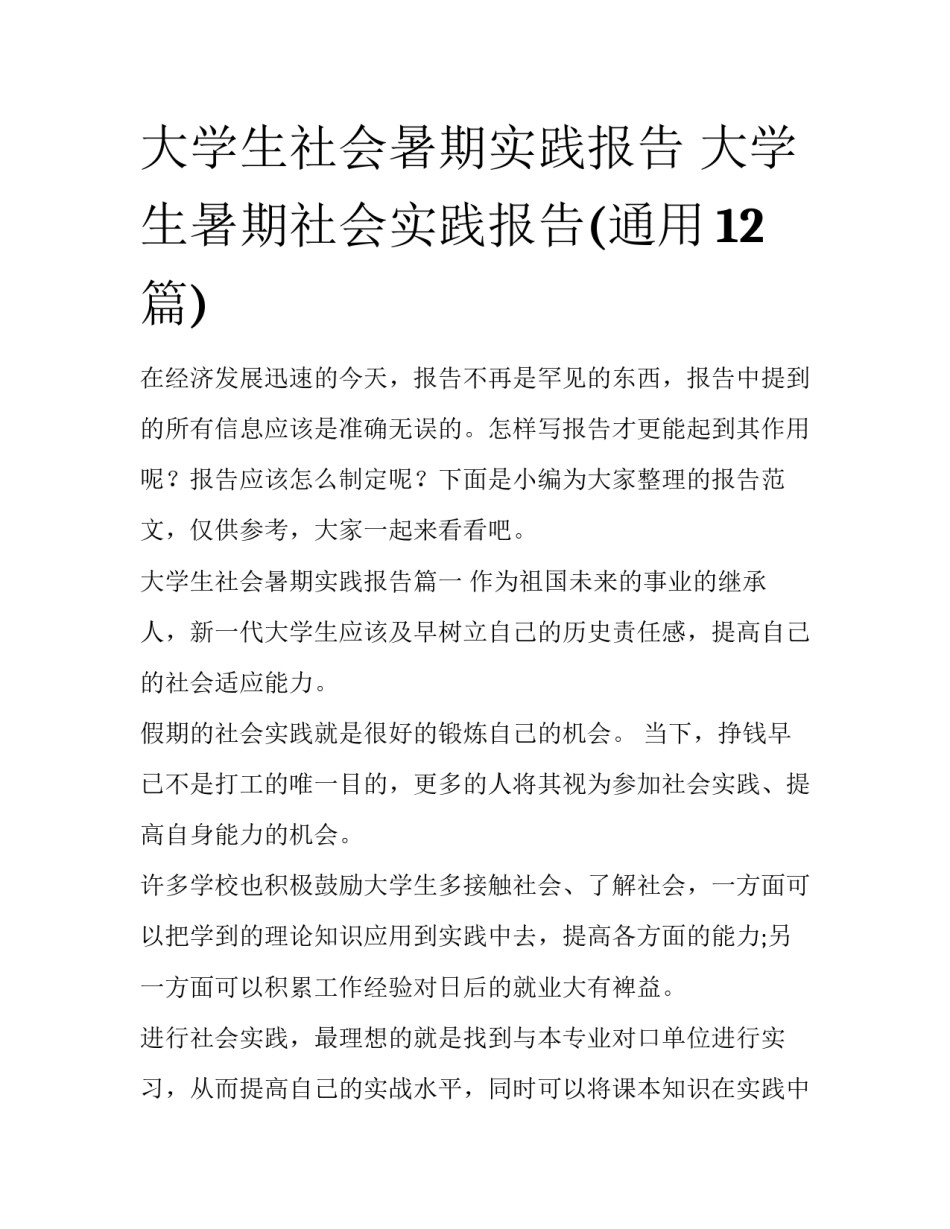 大学生社会暑期实践报告 大学生暑期社会实践报告(通用12篇)

在经济发展迅速的今天，报告不再是罕见的东西，报告中提到的所有信息应该是准确无误的。怎样写报告才更能起到其作用呢？报告应该怎么制定呢？下面是小编为大家整理的报告范文，仅供参考，大家一起来看看吧。

大学生社会暑期实践报告篇一 作为祖国未来的事业的继承人，新一代大学生应该及早树立自己的历史责任感，提高自己的社会适应能力。

假期的社会实践就是很好的锻炼自己的机会。 当下，挣钱早已不是打工的唯一目的，更多的人将其视为参加社会实践、提高自身能力的机会。

许多学校也积极鼓励大学生多接触社会、了解社会，一方面可以把学到的理论知识应用到实践中去，提高各方面的能力;另一方面可以积累工作经验对日后的就业大有裨益。

进行社会实践，最理想的就是找到与本专业对口单位进行实习，从而提高自己的实战水平，同时可以将课本知识在实践中